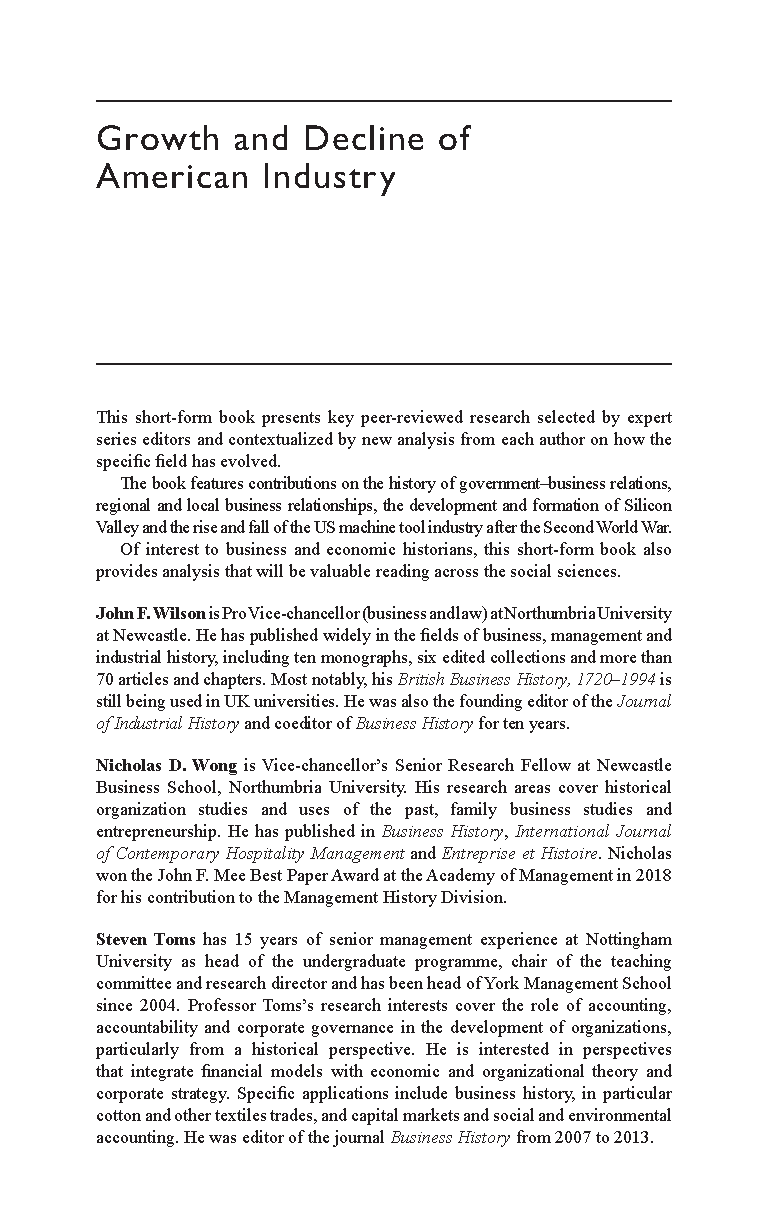 Growth and Decline of American Industry

This short-form book presents key peer-reviewed research selected by expert series editors and contextualized by new analysis from each author on how the specific field has evolved.

The book features contributions on the history of government–business relations, regional and local business relationships, the development and formation of Silicon Valley and the rise and fall of the US machine tool industry after the Second World War.

Of interest to business and economic historians, this short-form book also provides analysis that will be valuable reading across the social sciences.

John F. Wilson is Pro Vice-chancellor (business and law) at Northumbria University at Newcastle. He has published widely in the fields of business, management and industrial history, including ten monographs, six edited collections and more than 70 articles and chapters. Most notably, his British Business History, 1720–1994 is still being used in UK universities. He was also the founding editor of the Journal of Industrial History and coeditor of Business History for ten years.

Nicholas D. Wong is Vice-chancellor's Senior Research Fellow at Newcastle Business School, Northumbria University. His research areas cover historical organization studies and uses of the past, family business studies and entrepreneurship. He has published in Business History, International Journal of Contemporary Hospitality Management and Entreprise et Histoire. Nicholas won the John F. Mee Best Paper Award at the Academy of Management in 2018 for his contribution to the Management History Division.

Steven Toms has 15 years of senior management experience at Nottingham University as head of the undergraduate programme, chair of the teaching committee and research director and has been head of York Management School since 2004. Professor Toms's research interests cover the role of accounting, accountability and corporate governance in the development of organizations, particularly from a historical perspective. He is interested in perspectives that integrate financial models with economic and organizational theory and corporate strategy. Specific applications include business history, in particular cotton and other textiles trades, and capital markets and social and environmental accounting. He was editor of the journal Business History from 2007 to 2013.